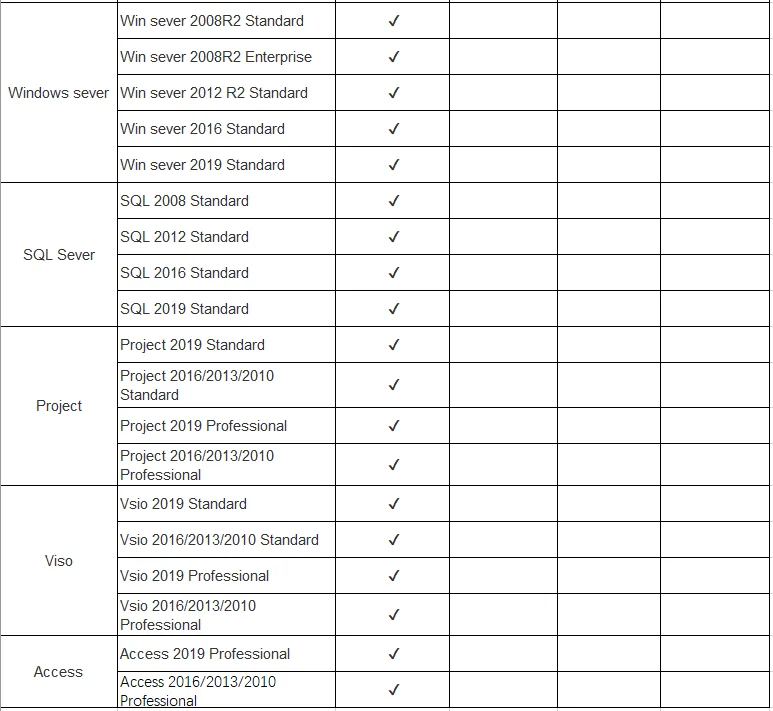 | | | | | | |
|---|---|---|---|---|---|
| Windows sever | Win sever 2008R2 Standard | ✓ | | | |
| | Win sever 2008R2 Enterprise | ✓ | | | |
| | Win sever 2012 R2 Standard | ✓ | | | |
| | Win sever 2016 Standard | ✓ | | | |
| | Win sever 2019 Standard | ✓ | | | |
| SQL Sever | SQL 2008 Standard | ✓ | | | |
| | SQL 2012 Standard | ✓ | | | |
| | SQL 2016 Standard | ✓ | | | |
| | SQL 2019 Standard | ✓ | | | |
| Project | Project 2019 Standard | ✓ | | | |
| | Project 2016/2013/2010 Standard | ✓ | | | |
| | Project 2019 Professional | ✓ | | | |
| | Project 2016/2013/2010 Professional | ✓ | | | |
| Viso | Vsio 2019 Standard | ✓ | | | |
| | Vsio 2016/2013/2010 Standard | ✓ | | | |
| | Vsio 2019 Professional | ✓ | | | |
| | Vsio 2016/2013/2010 Professional | ✓ | | | |
| Access | Access 2019 Professional | ✓ | | | |
| | Access 2016/2013/2010 Professional | ✓ | | | |